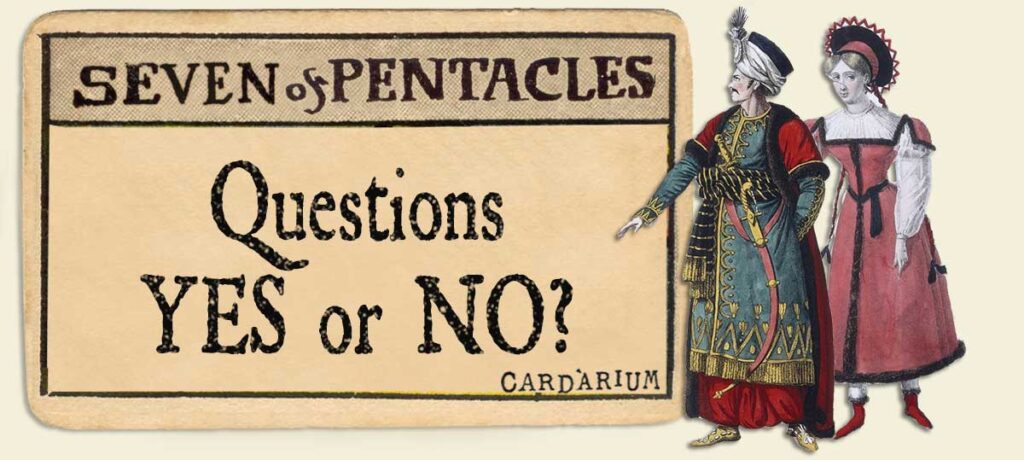 SEVEN of PENTACLES

Questions YES or NO?

CARDARIUM